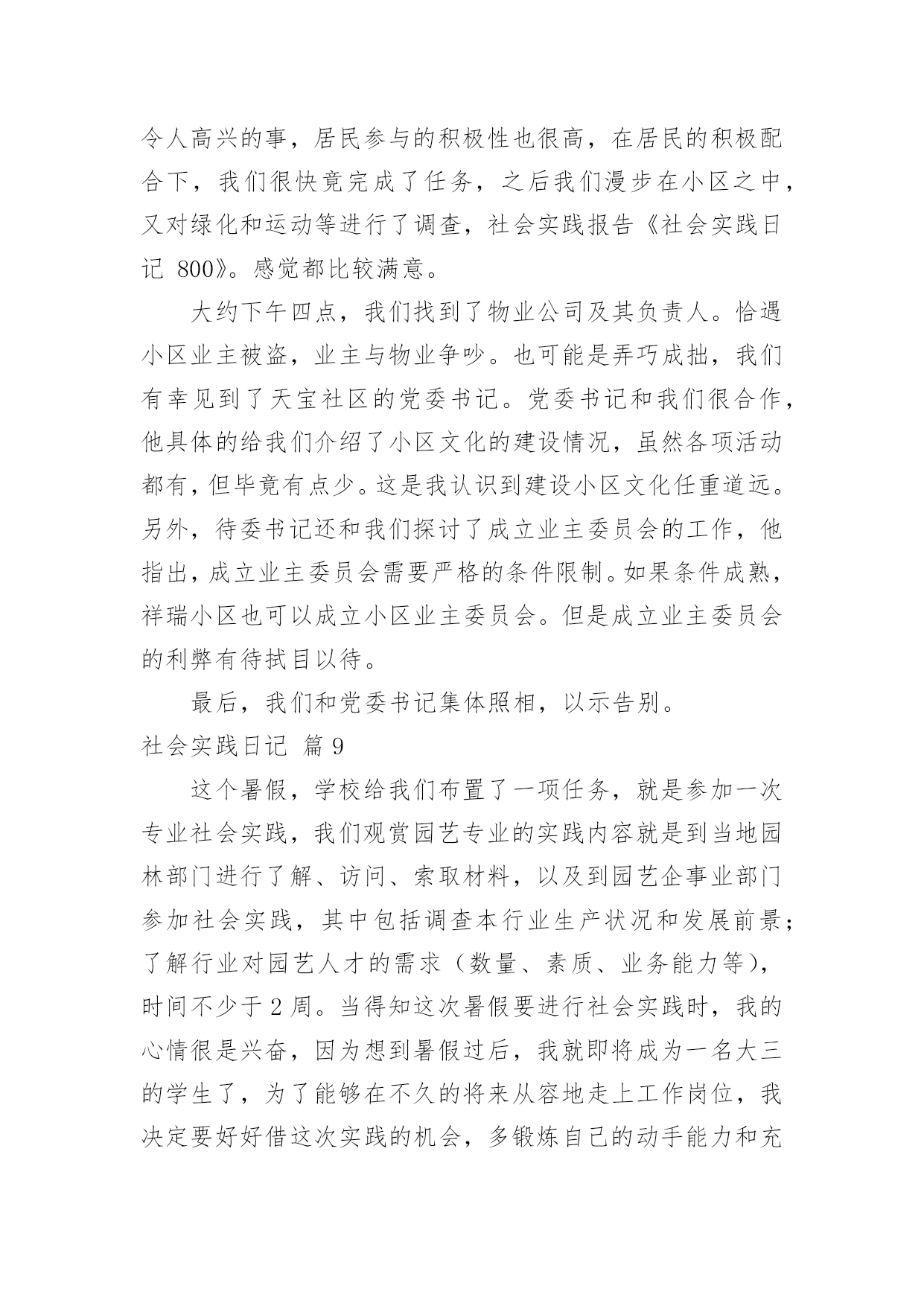 令人高兴的事，居民参与的积极性也很高，在居民的积极配合下，我们很快竟完成了任务，之后我们漫步在小区之中，又对绿化和运动等进行了调查，社会实践报告《社会实践日记 800》。感觉都比较满意。

大约下午四点，我们找到了物业公司及其负责人。恰遇小区业主被盗，业主与物业争吵。也可能是弄巧成拙，我们有幸见到了天宝社区的党委书记。党委书记和我们很合作，他具体的给我们介绍了小区文化的建设情况，虽然各项活动都有，但毕竟有点少。这是我认识到建设小区文化任重道远。另外，待委书记还和我们探讨了成立业主委员会的工作，他指出，成立业主委员会需要严格的条件限制。如果条件成熟，祥瑞小区也可以成立小区业主委员会。但是成立业主委员会的利弊有待拭目以待。

最后，我们和党委书记集体照相，以示告别。

社会实践日记 篇 9

这个暑假，学校给我们布置了一项任务，就是参加一次专业社会实践，我们观赏园艺专业的实践内容就是到当地园林部门进行了解、访问、索取材料，以及到园艺企事业部门参加社会实践，其中包括调查本行业生产状况和发展前景；了解行业对园艺人才的需求（数量、素质、业务能力等），时间不少于 2 周。当得知这次暑假要进行社会实践时，我的心情很是兴奋，因为想到暑假过后，我就即将成为一名大三的学生了，为了能够在不久的将来从容地走上工作岗位，我决定要好好借这次实践的机会，多锻炼自己的动手能力和充